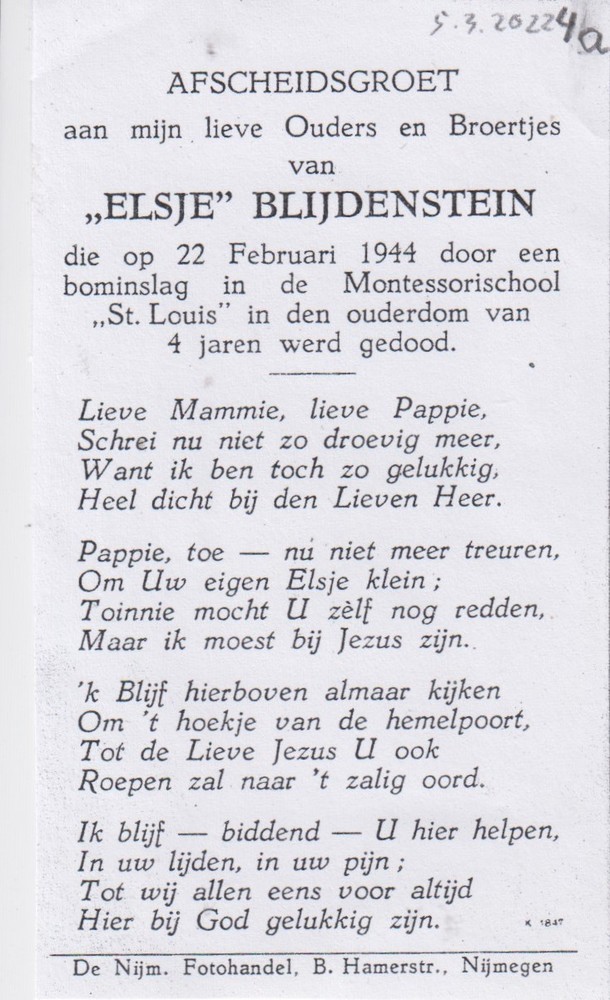 5.3.2022 4a

AFSCHEIDSGROET
aan mijn lieve Ouders en Broertjes
van
„ELSJE" BLIJDENSTEIN
die op 22 Februari 1944 door een bominslag in de Montessorischool „St. Louis" in den ouderdom van 4 jaren werd gedood.

Lieve Mammie, lieve Pappie,
Schrei nu niet zo droevig meer,
Want ik ben toch zo gelukkig,
Heel dicht bij den Lieven Heer.

Pappie, toe — nu niet meer treuren,
Om Uw eigen Elsje klein;
Toinnie mocht U zèlf nog redden,
Maar ik moest bij Jezus zijn.

'k Blijf hierboven almaar kijken
Om 't hoekje van de hemelpoort,
Tot de Lieve Jezus U ook
Roepen zal naar 't zalig oord.

Ik blijf — biddend — U hier helpen,
In uw lijden, in uw pijn;
Tot wij allen eens voor altijd
Hier bij God gelukkig zijn.

K 1847

De Nijm. Fotohandel, B. Hamerstr., Nijmegen